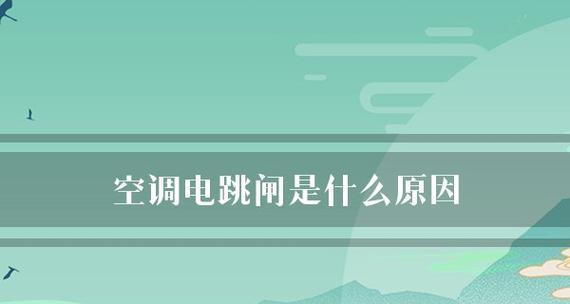 空调电跳闸是什么原因